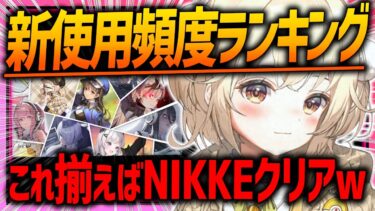 新使用頻度ランキング

これ揃えばNIKKEクリアw